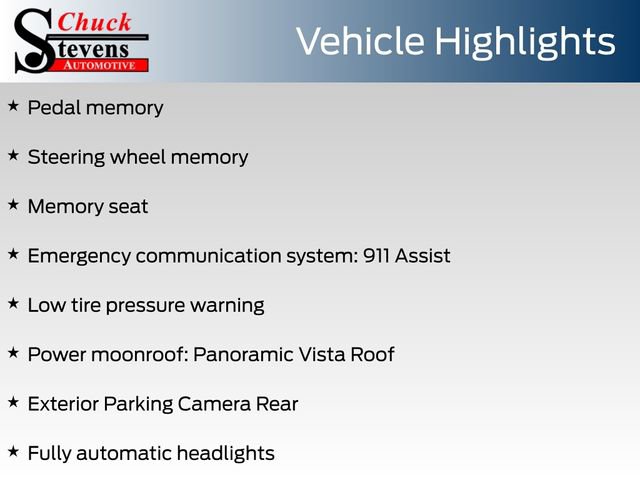 Chuck
Stevens
AUTOMOTIVE

Vehicle Highlights

★ Pedal memory

★ Steering wheel memory

★ Memory seat

★ Emergency communication system: 911 Assist

★ Low tire pressure warning

★ Power moonroof: Panoramic Vista Roof

★ Exterior Parking Camera Rear

★ Fully automatic headlights